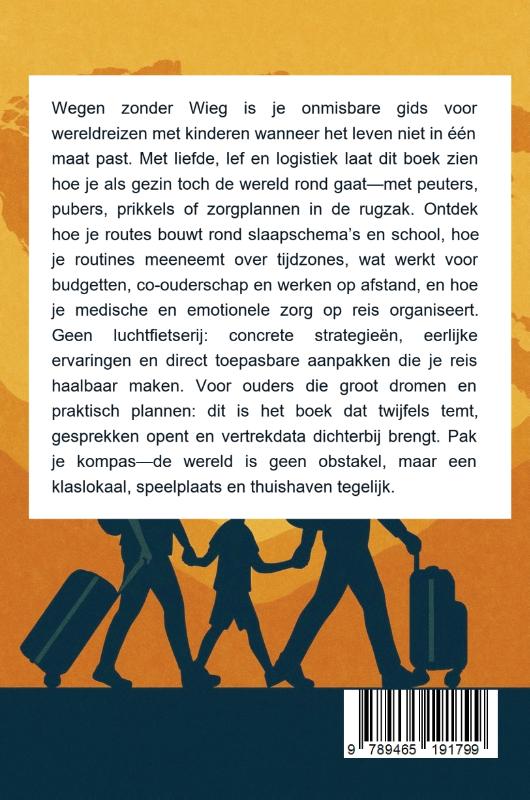 Wegen zonder Wieg is je onmisbare gids voor wereldreizen met kinderen wanneer het leven niet in één maat past. Met liefde, lef en logistiek laat dit boek zien hoe je als gezin toch de wereld rond gaat—met peuters, pubers, prikkels of zorgplannen in de rugzak. Ontdek hoe je routes bouwt rond slaapschema's en school, hoe je routines meeneemt over tijdzones, wat werkt voor budgetten, co-ouderschap en werken op afstand, en hoe je medische en emotionele zorg op reis organiseert. Geen luchtfietserij: concrete strategieën, eerlijke ervaringen en direct toepasbare aanpakken die je reis haalbaar maken. Voor ouders die groot dromen en praktisch plannen: dit is het boek dat twijfels temt, gesprekken opent en vertrekdata dichterbij brengt. Pak je kompas—de wereld is geen obstakel, maar een klaslokaal, speelplaats en thuishaven tegelijk.

9 789465 191799